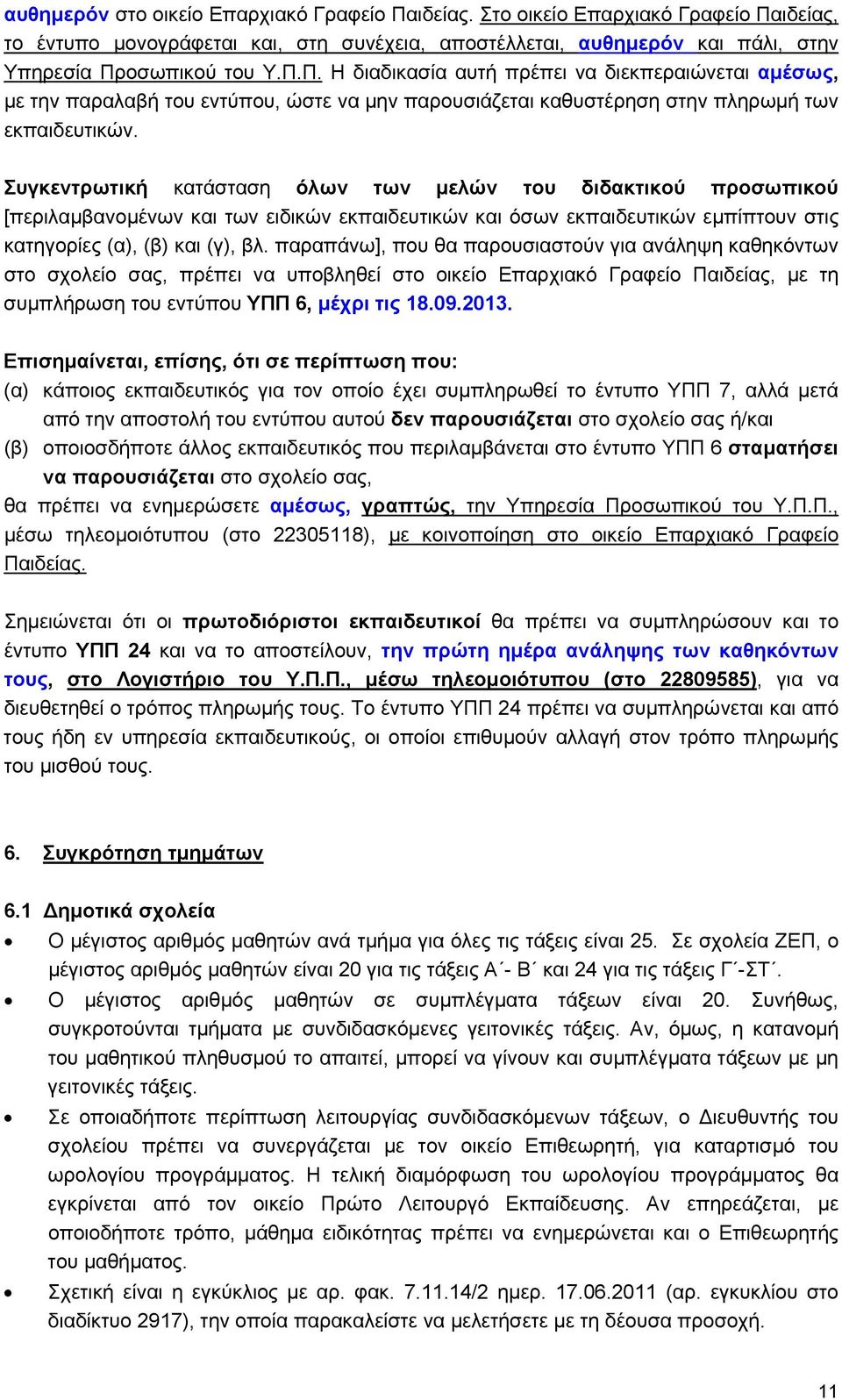 αυθημερόν στο οικείο Επαρχιακό Γραφείο Παιδείας. Στο οικείο Επαρχιακό Γραφείο Παιδείας, το έντυπο μονογράφεται και, στη συνέχεια, αποστέλλεται, αυθημερόν και πάλι, στην Υπηρεσία Προσωπικού του Υ.Π.Π. Η διαδικασία αυτή πρέπει να διεκπεραιώνεται αμέσως, με την παραλαβή του εντύπου, ώστε να μην παρουσιάζεται καθυστέρηση στην πληρωμή των εκπαιδευτικών.

Συγκεντρωτική κατάσταση όλων των μελών του διδακτικού προσωπικού [περιλαμβανομένων και των ειδικών εκπαιδευτικών και όσων εκπαιδευτικών εμπίπτουν στις κατηγορίες (α), (β) και (γ), βλ. παραπάνω], που θα παρουσιαστούν για ανάληψη καθηκόντων στο σχολείο σας, πρέπει να υποβληθεί στο οικείο Επαρχιακό Γραφείο Παιδείας, με τη συμπλήρωση του εντύπου ΥΠΠ 6, μέχρι τις 18.09.2013.

Επισημαίνεται, επίσης, ότι σε περίπτωση που:
(α) κάποιος εκπαιδευτικός για τον οποίο έχει συμπληρωθεί το έντυπο ΥΠΠ 7, αλλά μετά από την αποστολή του εντύπου αυτού δεν παρουσιάζεται στο σχολείο σας ή/και
(β) οποιοσδήποτε άλλος εκπαιδευτικός που περιλαμβάνεται στο έντυπο ΥΠΠ 6 σταματήσει να παρουσιάζεται στο σχολείο σας,
θα πρέπει να ενημερώσετε αμέσως, γραπτώς, την Υπηρεσία Προσωπικού του Υ.Π.Π., μέσω τηλεομοιότυπου (στο 22305118), με κοινοποίηση στο οικείο Επαρχιακό Γραφείο Παιδείας.

Σημειώνεται ότι οι πρωτοδιόριστοι εκπαιδευτικοί θα πρέπει να συμπληρώσουν και το έντυπο ΥΠΠ 24 και να το αποστείλουν, την πρώτη ημέρα ανάληψης των καθηκόντων τους, στο Λογιστήριο του Υ.Π.Π., μέσω τηλεομοιότυπου (στο 22809585), για να διευθετηθεί ο τρόπος πληρωμής τους. Το έντυπο ΥΠΠ 24 πρέπει να συμπληρώνεται και από τους ήδη εν υπηρεσία εκπαιδευτικούς, οι οποίοι επιθυμούν αλλαγή στον τρόπο πληρωμής του μισθού τους.

6. Συγκρότηση τμημάτων

6.1 Δημοτικά σχολεία
• Ο μέγιστος αριθμός μαθητών ανά τμήμα για όλες τις τάξεις είναι 25. Σε σχολεία ΖΕΠ, ο μέγιστος αριθμός μαθητών είναι 20 για τις τάξεις Α΄- Β΄ και 24 για τις τάξεις Γ΄-ΣΤ΄.
• Ο μέγιστος αριθμός μαθητών σε συμπλέγματα τάξεων είναι 20. Συνήθως, συγκροτούνται τμήματα με συνδιδασκόμενες γειτονικές τάξεις. Αν, όμως, η κατανομή του μαθητικού πληθυσμού το απαιτεί, μπορεί να γίνουν και συμπλέγματα τάξεων με μη γειτονικές τάξεις.
• Σε οποιαδήποτε περίπτωση λειτουργίας συνδιδασκόμενων τάξεων, ο Διευθυντής του σχολείου πρέπει να συνεργάζεται με τον οικείο Επιθεωρητή, για καταρτισμό του ωρολογίου προγράμματος. Η τελική διαμόρφωση του ωρολογίου προγράμματος θα εγκρίνεται από τον οικείο Πρώτο Λειτουργό Εκπαίδευσης. Αν επηρεάζεται, με οποιοδήποτε τρόπο, μάθημα ειδικότητας πρέπει να ενημερώνεται και ο Επιθεωρητής του μαθήματος.
• Σχετική είναι η εγκύκλιος με αρ. φακ. 7.11.14/2 ημερ. 17.06.2011 (αρ. εγκυκλίου στο διαδίκτυο 2917), την οποία παρακαλείστε να μελετήσετε με τη δέουσα προσοχή.

11